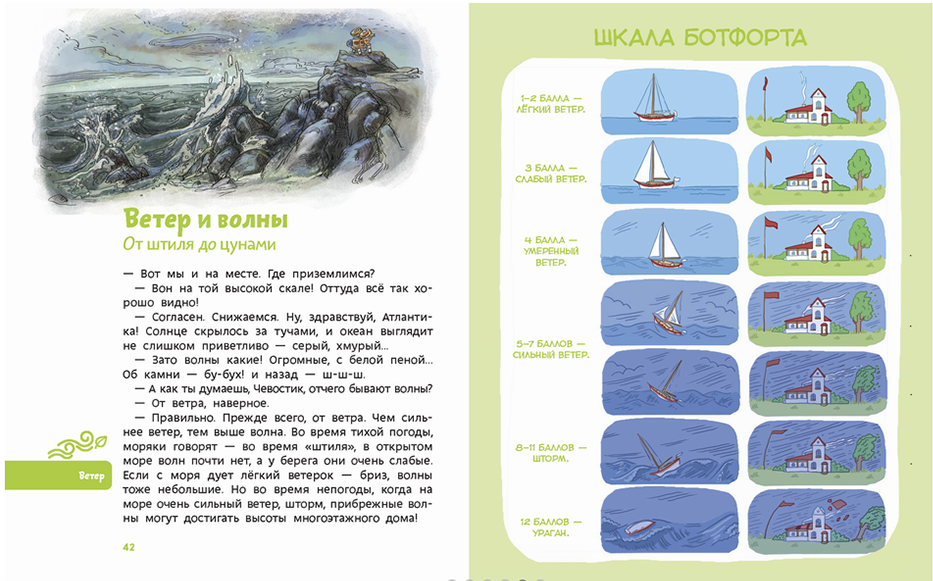 Ветер и волны

От штиля до цунами

— Вот мы и на месте. Где приземлимся?

— Вон на той высокой скале! Оттуда всё так хорошо видно!

— Согласен. Снижаемся. Ну, здравствуй, Атлантика! Солнце скрылось за тучами, и океан выглядит не слишком приветливо — серый, хмурый...

— Зато волны какие! Огромные, с белой пеной... Об камни — бу-бух! и назад — ш-ш-ш.

— А как ты думаешь, Чевостик, отчего бывают волны?

— От ветра, наверное.

— Правильно. Прежде всего, от ветра. Чем сильнее ветер, тем выше волна. Во время тихой погоды, моряки говорят — во время «штиля», в открытом море волн почти нет, а у берега они очень слабые. Если с моря дует лёгкий ветерок — бриз, волны тоже небольшие. Но во время непогоды, когда на море очень сильный ветер, шторм, прибрежные волны могут достигать высоты многоэтажного дома!

Ветер

42

ШКАЛА БОТФОРТА

1–2 БАЛЛА — ЛЁГКИЙ ВЕТЕР.

3 БАЛЛА — СЛАБЫЙ ВЕТЕР.

4 БАЛЛА — УМЕРЕННЫЙ ВЕТЕР.

5–7 БАЛЛОВ — СИЛЬНЫЙ ВЕТЕР.

8–11 БАЛЛОВ — ШТОРМ.

12 БАЛЛОВ — УРАГАН.